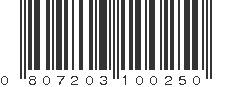 0 807203 100250